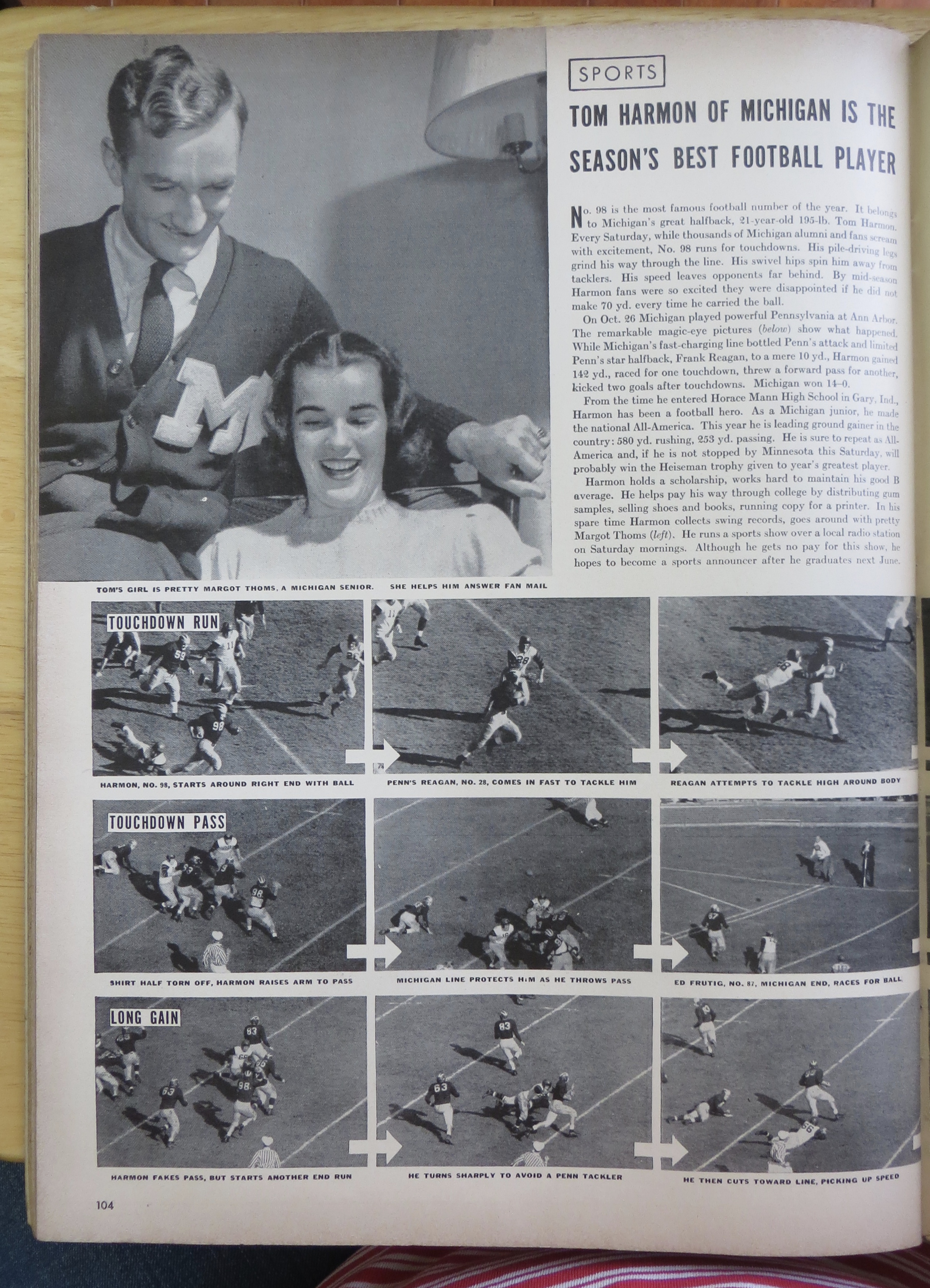 SPORTS

TOM HARMON OF MICHIGAN IS THE SEASON'S BEST FOOTBALL PLAYER

No. 98 is the most famous football number of the year. It belongs to Michigan's great halfback, 21-year-old 195-lb. Tom Harmon. Every Saturday, while thousands of Michigan alumni and fans scream with excitement, No. 98 runs for touchdowns. His pile-driving legs grind his way through the line. His swivel hips spin him away from tacklers. His speed leaves opponents far behind. By mid-season Harmon fans were so excited they were disappointed if he did not make 70 yd. every time he carried the ball.

On Oct. 26 Michigan played powerful Pennsylvania at Ann Arbor. The remarkable magic-eye pictures (below) show what happened. While Michigan's fast-charging line bottled Penn's attack and limited Penn's star halfback, Frank Reagan, to a mere 10 yd., Harmon gained 142 yd., raced for one touchdown, threw a forward pass for another, kicked two goals after touchdowns. Michigan won 14–0.

From the time he entered Horace Mann High School in Gary, Ind., Harmon has been a football hero. As a Michigan junior, he made the national All-America. This year he is leading ground gainer in the country: 580 yd. rushing, 253 yd. passing. He is sure to repeat as All-America and, if he is not stopped by Minnesota this Saturday, will probably win the Heiseman trophy given to year's greatest player.

Harmon holds a scholarship, works hard to maintain his good B average. He helps pay his way through college by distributing gum samples, selling shoes and books, running copy for a printer. In his spare time Harmon collects swing records, goes around with pretty Margot Thoms (left). He runs a sports show over a local radio station on Saturday mornings. Although he gets no pay for this show, he hopes to become a sports announcer after he graduates next June.

TOM'S GIRL IS PRETTY MARGOT THOMS, A MICHIGAN SENIOR. SHE HELPS HIM ANSWER FAN MAIL

TOUCHDOWN RUN

HARMON, NO. 98, STARTS AROUND RIGHT END WITH BALL

PENN'S REAGAN, NO. 28, COMES IN FAST TO TACKLE HIM

REAGAN ATTEMPTS TO TACKLE HIGH AROUND BODY

TOUCHDOWN PASS

SHIRT HALF TORN OFF, HARMON RAISES ARM TO PASS

MICHIGAN LINE PROTECTS HIM AS HE THROWS PASS

ED FRUTIG, NO. 87, MICHIGAN END, RACES FOR BALL

LONG GAIN

HARMON FAKES PASS, BUT STARTS ANOTHER END RUN

HE TURNS SHARPLY TO AVOID A PENN TACKLER

HE THEN CUTS TOWARD LINE, PICKING UP SPEED

104